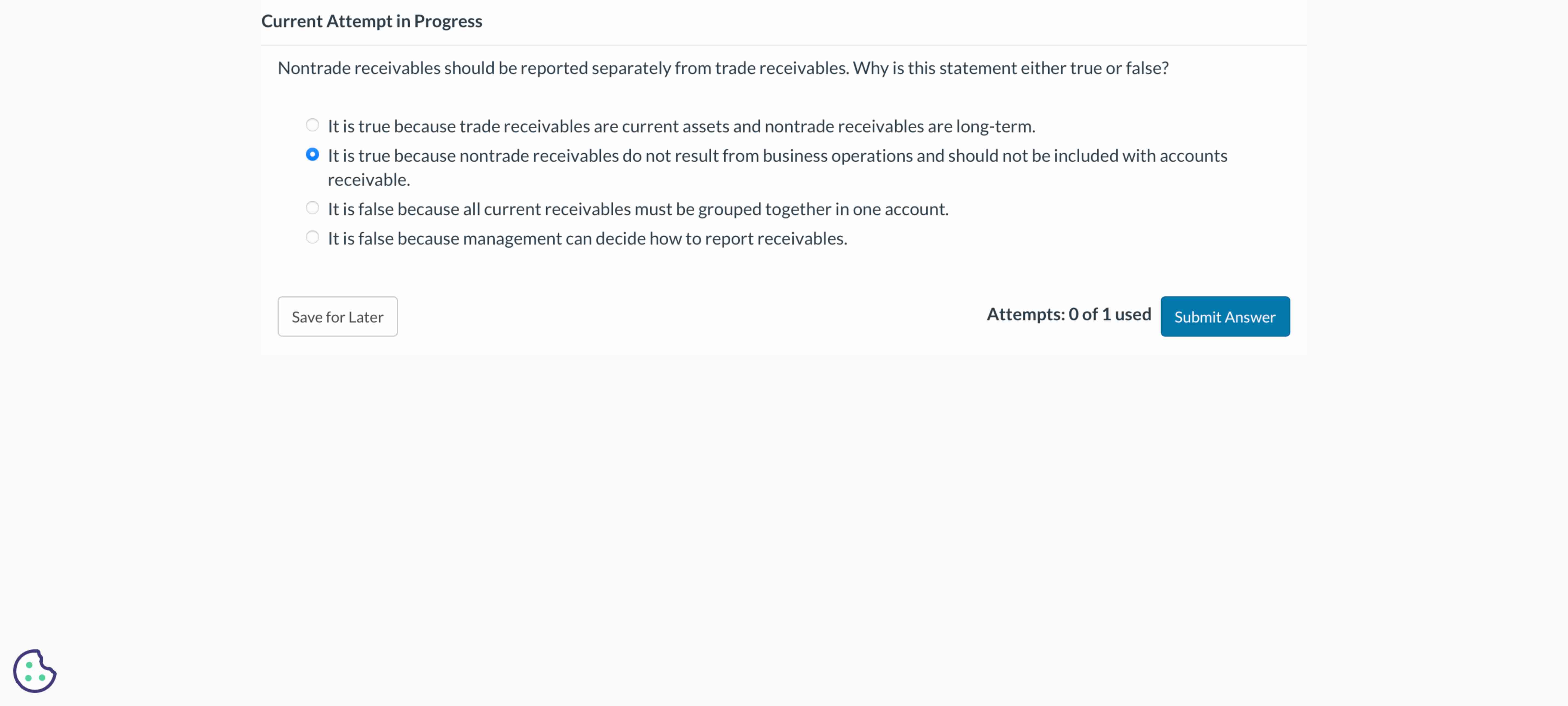 Current Attempt in Progress

Nontrade receivables should be reported separately from trade receivables. Why is this statement either true or false?

It is true because trade receivables are current assets and nontrade receivables are long-term.
It is true because nontrade receivables do not result from business operations and should not be included with accounts receivable.
It is false because all current receivables must be grouped together in one account.
It is false because management can decide how to report receivables.

Save for Later

Attempts: 0 of 1 used

Submit Answer